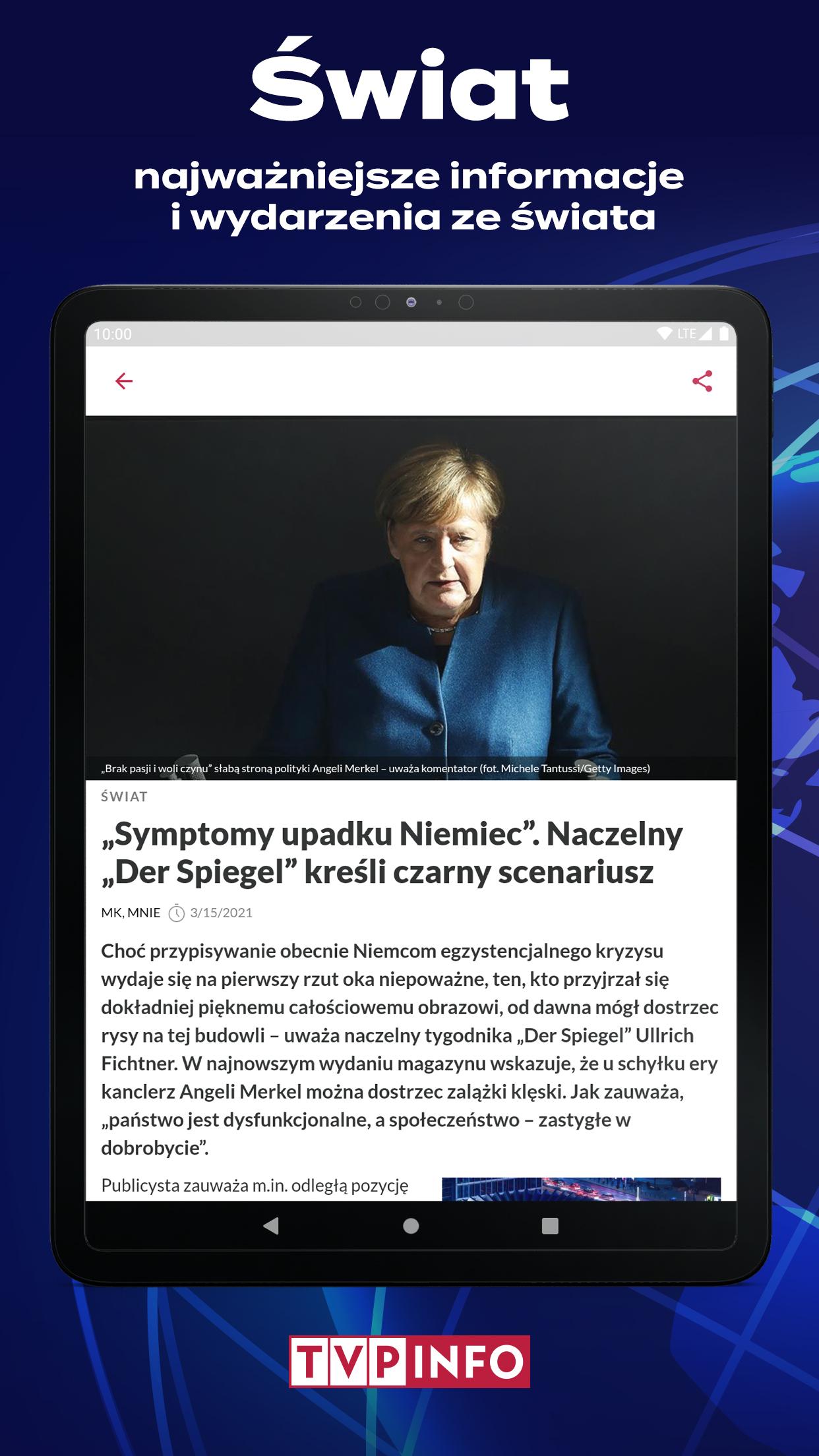 Świat

najważniejsze informacje i wydarzenia ze świata

10:00 LTE

„Brak pasji i woli czynu” słabą stroną polityki Angeli Merkel – uważa komentator (fot. Michele Tantussi/Getty Images)

ŚWIAT

„Symptomy upadku Niemiec”. Naczelny „Der Spiegel” kreśli czarny scenariusz

MK, MNIE 3/15/2021

Choć przypisywanie obecnie Niemcom egzystencjalnego kryzysu wydaje się na pierwszy rzut oka niepoważne, ten, kto przyjrzał się dokładniej pięknemu całościowemu obrazowi, od dawna mógł dostrzec rysy na tej budowli – uważa naczelny tygodnika „Der Spiegel” Ullrich Fichtner. W najnowszym wydaniu magazynu wskazuje, że u schyłku ery kanclerz Angeli Merkel można dostrzec zalążki klęski. Jak zauważa, „państwo jest dysfunkcjonalne, a społeczeństwo – zastygłe w dobrobycie”.

Publicysta zauważa m.in. odległą pozycję

TVP INFO